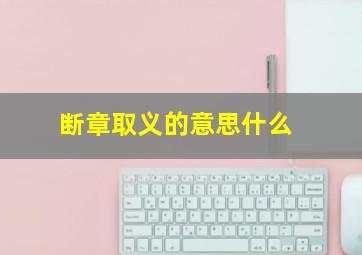 断章取义的意思什么